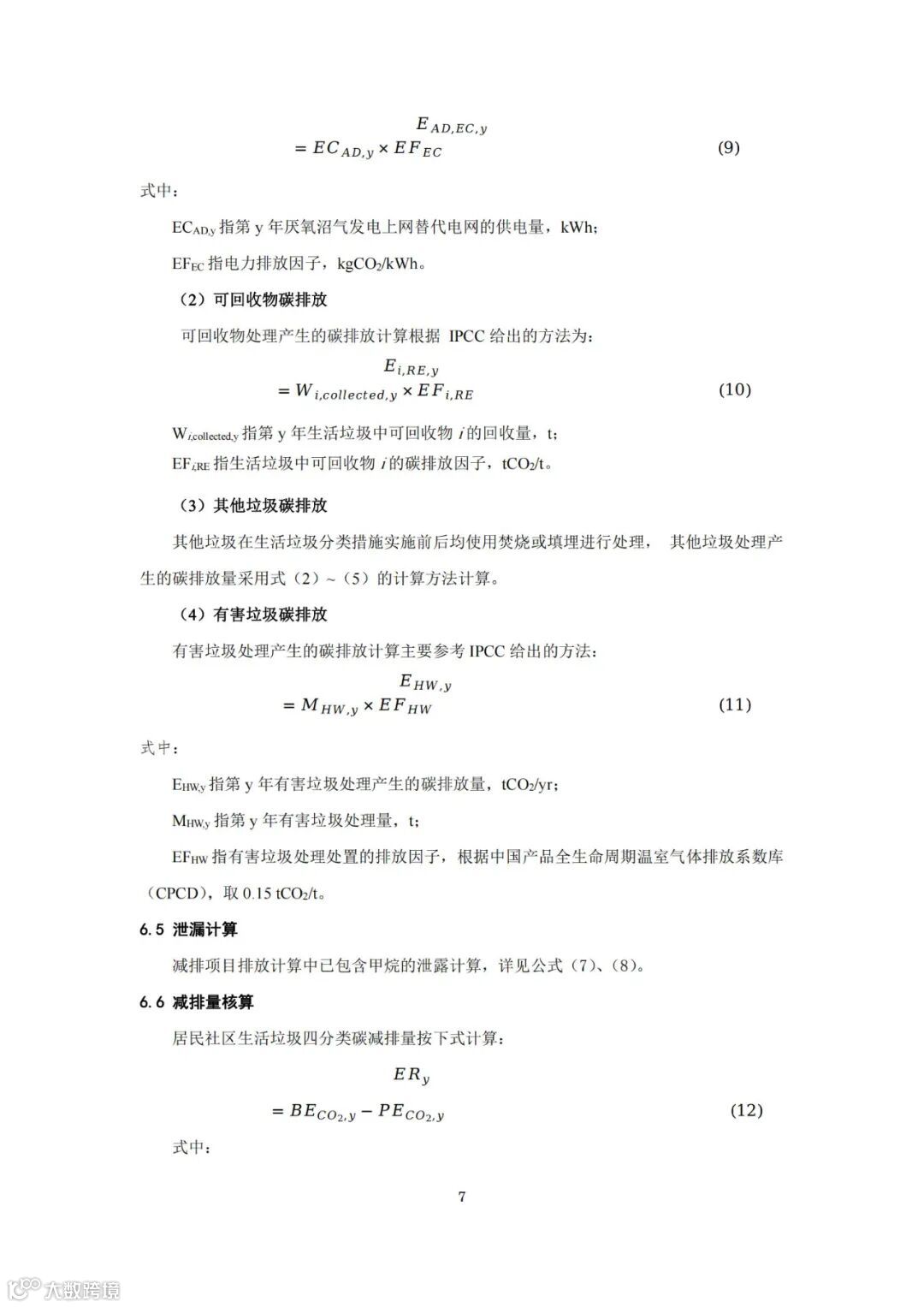 $E_{AD,EC,y}$
$= EC_{AD,y} \times EF_{EC}$ (9)

式中：

$EC_{AD,y}$ 指第 y 年厌氧沼气发电上网替代电网的供电量，kWh；

$EF_{EC}$ 指电力排放因子，$kgCO_2/kWh$。

（2）可回收物碳排放

可回收物处理产生的碳排放计算根据 IPCC 给出的方法为：

$E_{i,RE,y}$
$= W_{i,collected,y} \times EF_{i,RE}$ (10)

$W_{i,collected,y}$ 指第 y 年生活垃圾中可回收物 $i$ 的回收量，t；

$EF_{i,RE}$ 指生活垃圾中可回收物 $i$ 的碳排放因子，$tCO_2/t$。

（3）其他垃圾碳排放

其他垃圾在生活垃圾分类措施实施前后均使用焚烧或填埋进行处理， 其他垃圾处理产生的碳排放量采用式（2）~（5）的计算方法计算。

（4）有害垃圾碳排放

有害垃圾处理产生的碳排放计算主要参考 IPCC 给出的方法：

$E_{HW,y}$
$= M_{HW,y} \times EF_{HW}$ (11)

式中：

$E_{HW,y}$ 指第 y 年有害垃圾处理产生的碳排放量，$tCO_2/yr$；

$M_{HW,y}$ 指第 y 年有害垃圾处理量，t；

$EF_{HW}$ 指有害垃圾处理处置的排放因子，根据中国产品全生命周期温室气体排放系数库（CPCD），取 0.15 $tCO_2/t$。

6.5 泄漏计算

减排项目排放计算中已包含甲烷的泄露计算，详见公式（7）、（8）。

6.6 减排量核算

居民社区生活垃圾四分类碳减排量按下式计算：

$ER_y$
$= BE_{CO_2,y} - PE_{CO_2,y}$ (12)

式中：

7

大数跨境